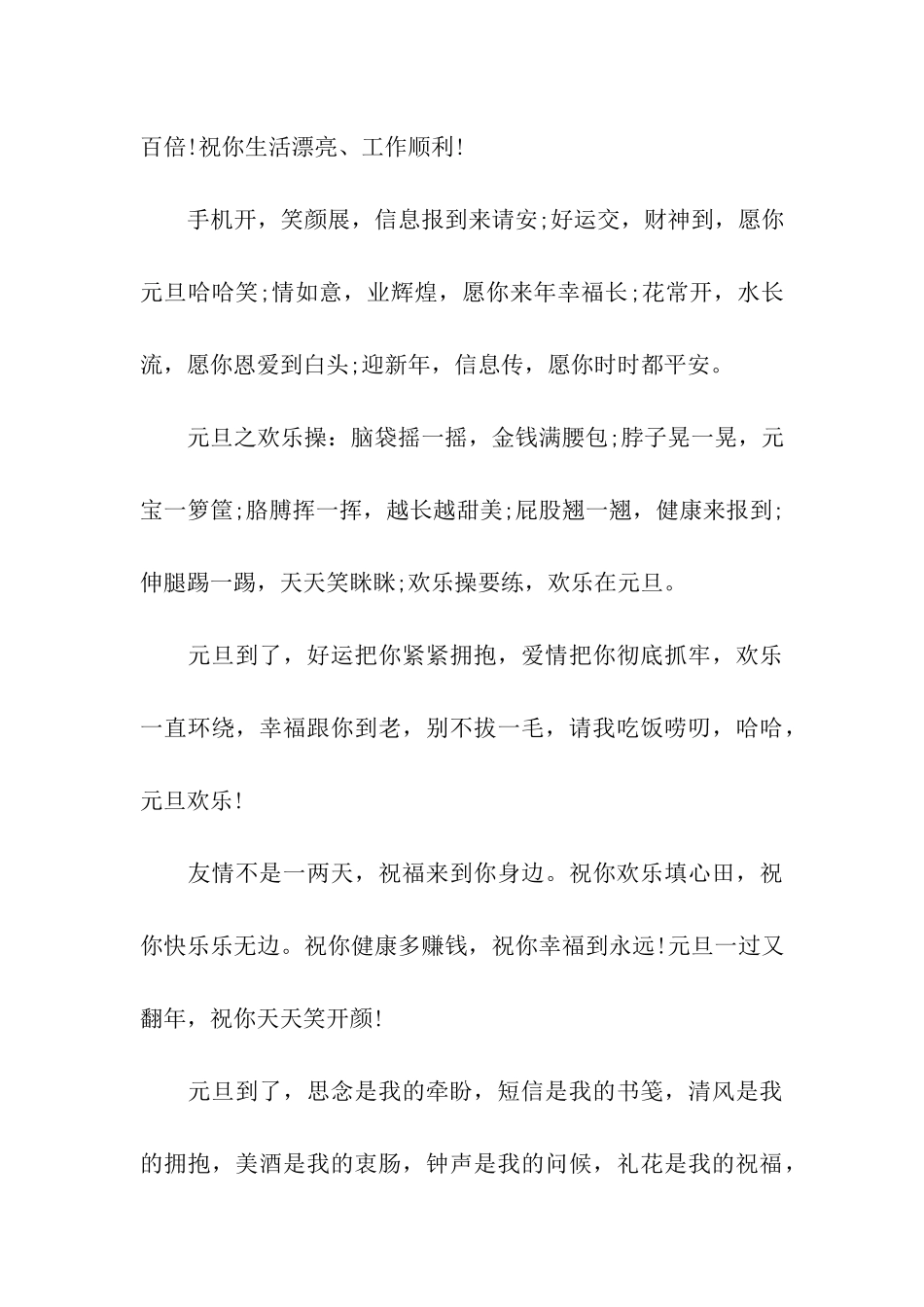 百倍!祝你生活漂亮、工作顺利!

手机开，笑颜展，信息报到来请安;好运交，财神到，愿你元旦哈哈笑;情如意，业辉煌，愿你来年幸福长;花常开，水长流，愿你恩爱到白头;迎新年，信息传，愿你时时都平安。

元旦之欢乐操：脑袋摇一摇，金钱满腰包;脖子晃一晃，元宝一箩筐;胳膊挥一挥，越长越甜美;屁股翘一翘，健康来报到;伸腿踢一踢，天天笑眯眯;欢乐操要练，欢乐在元旦。

元旦到了，好运把你紧紧拥抱，爱情把你彻底抓牢，欢乐一直环绕，幸福跟你到老，别不拔一毛，请我吃饭唠叨，哈哈，元旦欢乐!

友情不是一两天，祝福来到你身边。祝你欢乐填心田，祝你快乐乐无边。祝你健康多赚钱，祝你幸福到永远!元旦一过又翻年，祝你天天笑开颜!

元旦到了，思念是我的牵盼，短信是我的书笺，清风是我的拥抱，美酒是我的衷肠，钟声是我的问候，礼花是我的祝福，